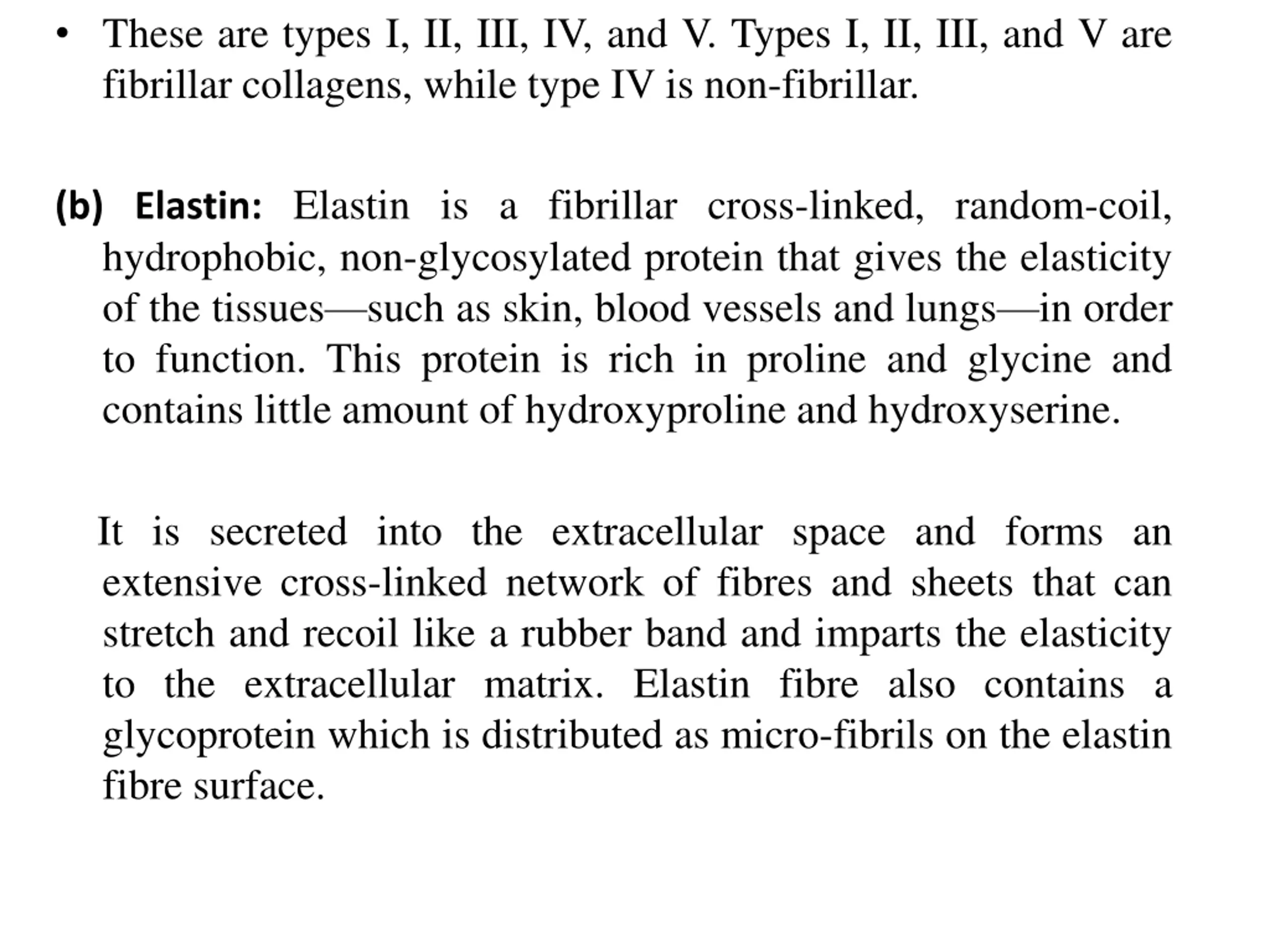 • These are types I, II, III, IV, and V. Types I, II, III, and V are fibrillar collagens, while type IV is non-fibrillar.

(b) Elastin: Elastin is a fibrillar cross-linked, random-coil, hydrophobic, non-glycosylated protein that gives the elasticity of the tissues—such as skin, blood vessels and lungs—in order to function. This protein is rich in proline and glycine and contains little amount of hydroxyproline and hydroxyserine.

It is secreted into the extracellular space and forms an extensive cross-linked network of fibres and sheets that can stretch and recoil like a rubber band and imparts the elasticity to the extracellular matrix. Elastin fibre also contains a glycoprotein which is distributed as micro-fibrils on the elastin fibre surface.